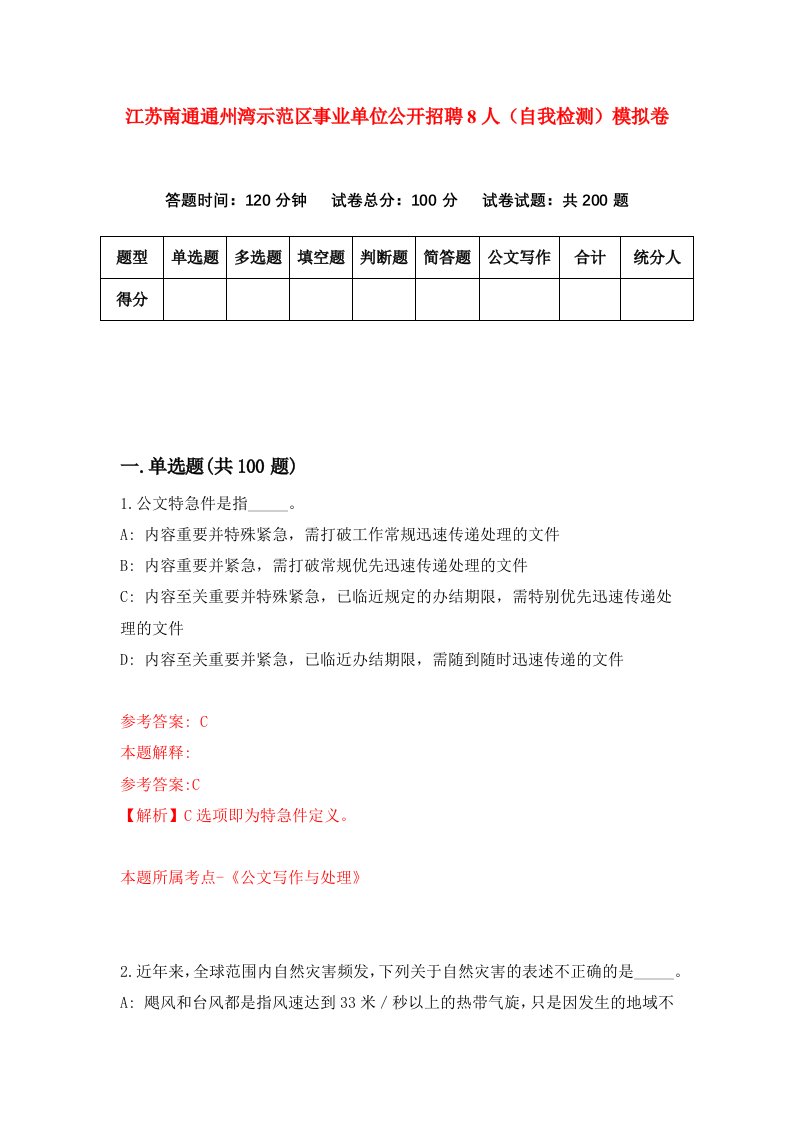 江苏南通通州湾示范区事业单位公开招聘8人（自我检测）模拟卷

答题时间：120分钟　试卷总分：100分　试卷试题：共200题

| 题型 | 单选题 | 多选题 | 填空题 | 判断题 | 简答题 | 公文写作 | 合计 | 统分人 |
|---|---|---|---|---|---|---|---|---|
| 得分 | | | | | | | | |

一.单选题(共100题)

1.公文特急件是指_____。
A: 内容重要并特殊紧急，需打破工作常规迅速传递处理的文件
B: 内容重要并紧急，需打破常规优先迅速传递处理的文件
C: 内容至关重要并特殊紧急，已临近规定的办结期限，需特别优先迅速传递处理的文件
D: 内容至关重要并紧急，已临近办结期限，需随到随时迅速传递的文件

参考答案: C
本题解释:
参考答案:C
【解析】C选项即为特急件定义。

本题所属考点-《公文写作与处理》

2.近年来,全球范围内自然灾害频发,下列关于自然灾害的表述不正确的是_____。
A: 飓风和台风都是指风速达到33米／秒以上的热带气旋,只是因发生的地域不